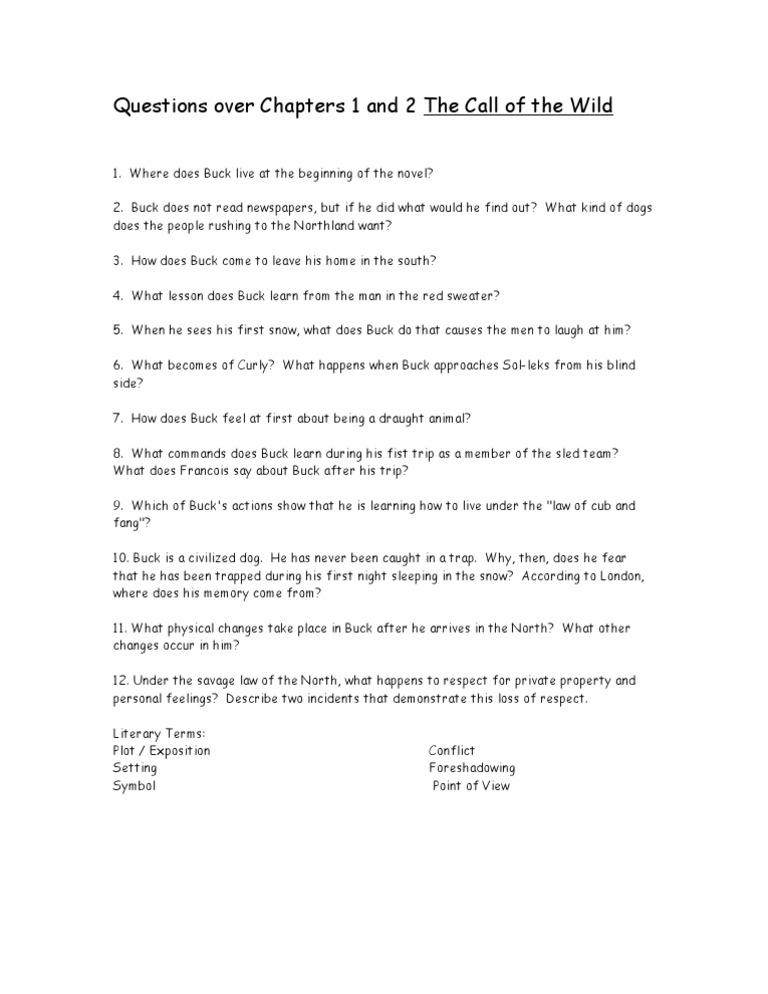 Questions over Chapters 1 and 2 The Call of the Wild

1. Where does Buck live at the beginning of the novel?

2. Buck does not read newspapers, but if he did what would he find out? What kind of dogs does the people rushing to the Northland want?

3. How does Buck come to leave his home in the south?

4. What lesson does Buck learn from the man in the red sweater?

5. When he sees his first snow, what does Buck do that causes the men to laugh at him?

6. What becomes of Curly? What happens when Buck approaches Sol-leks from his blind side?

7. How does Buck feel at first about being a draught animal?

8. What commands does Buck learn during his fist trip as a member of the sled team? What does Francois say about Buck after his trip?

9. Which of Buck's actions show that he is learning how to live under the "law of cub and fang"?

10. Buck is a civilized dog. He has never been caught in a trap. Why, then, does he fear that he has been trapped during his first night sleeping in the snow? According to London, where does his memory come from?

11. What physical changes take place in Buck after he arrives in the North? What other changes occur in him?

12. Under the savage law of the North, what happens to respect for private property and personal feelings? Describe two incidents that demonstrate this loss of respect.

Literary Terms:
Plot / Exposition
Setting
Symbol

Conflict
Foreshadowing
Point of View